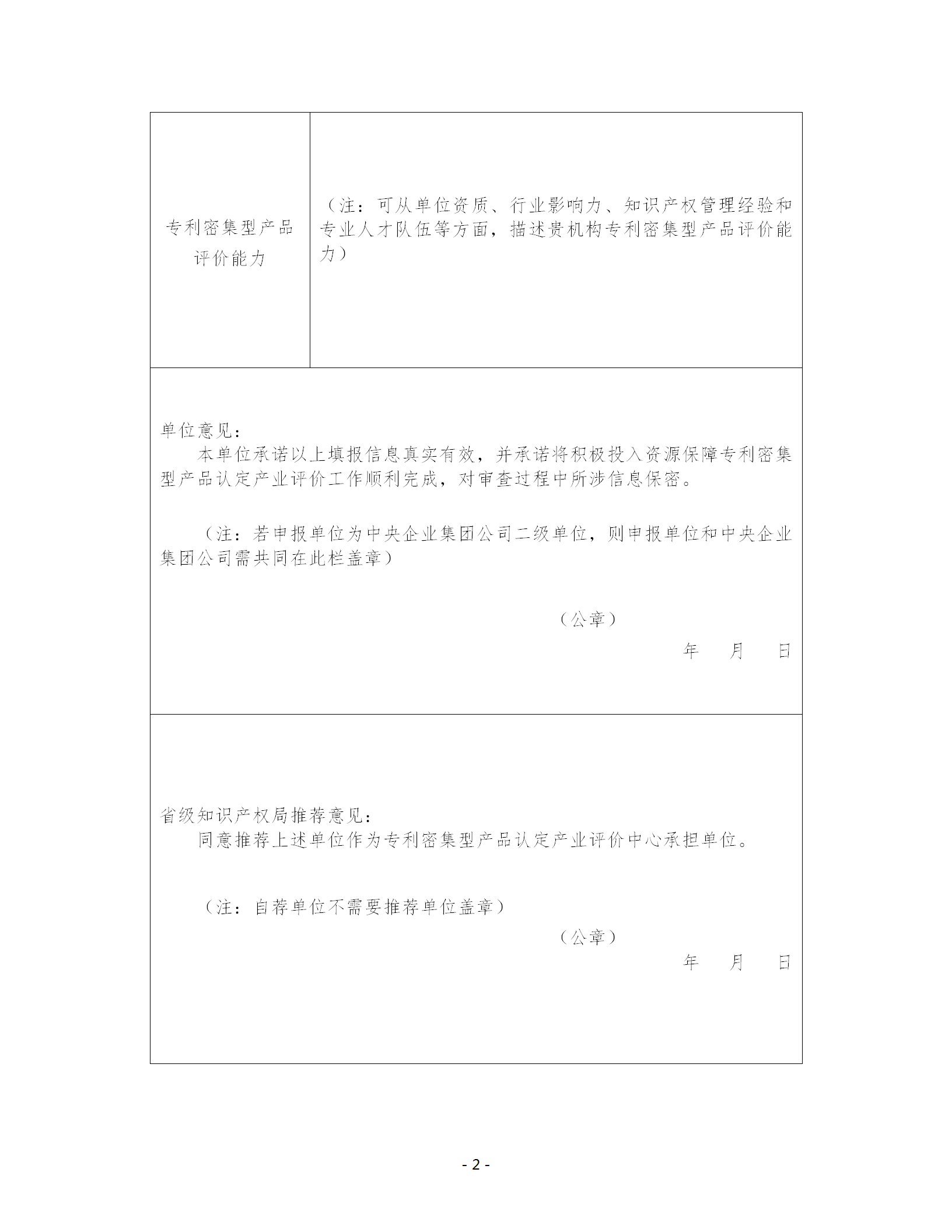 | 专利密集型产品评价能力 | （注：可从单位资质、行业影响力、知识产权管理经验和专业人才队伍等方面，描述贵机构专利密集型产品评价能力） |
|---|---|

单位意见：

本单位承诺以上填报信息真实有效，并承诺将积极投入资源保障专利密集型产品认定产业评价工作顺利完成，对审查过程中所涉信息保密。

（注：若申报单位为中央企业集团公司二级单位，则申报单位和中央企业集团公司需共同在此栏盖章）

（公章）

年 月 日

省级知识产权局推荐意见：

同意推荐上述单位作为专利密集型产品认定产业评价中心承担单位。

（注：自荐单位不需要推荐单位盖章）

（公章）

年 月 日

- 2 -